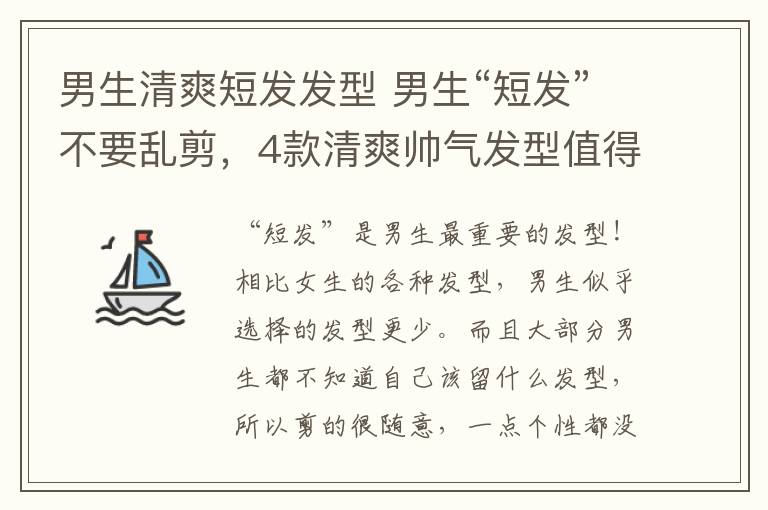 男生清爽短发发型 男生“短发”不要乱剪，4款清爽帅气发型值得

“短发”是男生最重要的发型！相比女生的各种发型，男生似乎选择的发型更少。而且大部分男生都不知道自己该留什么发型，所以剪的很随意，一点个性都没